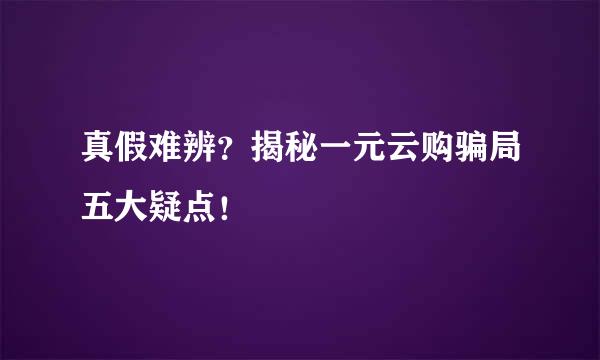 真假难辨？揭秘一元云购骗局五大疑点！